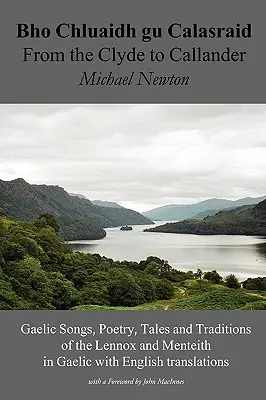 Bho Chluaidh gu Calasraid
From the Clyde to Callander
Michael Newton

Gaelic Songs, Poetry, Tales and Traditions of the Lennox and Menteith in Gaelic with English translations

with a Foreword by John MacInnes